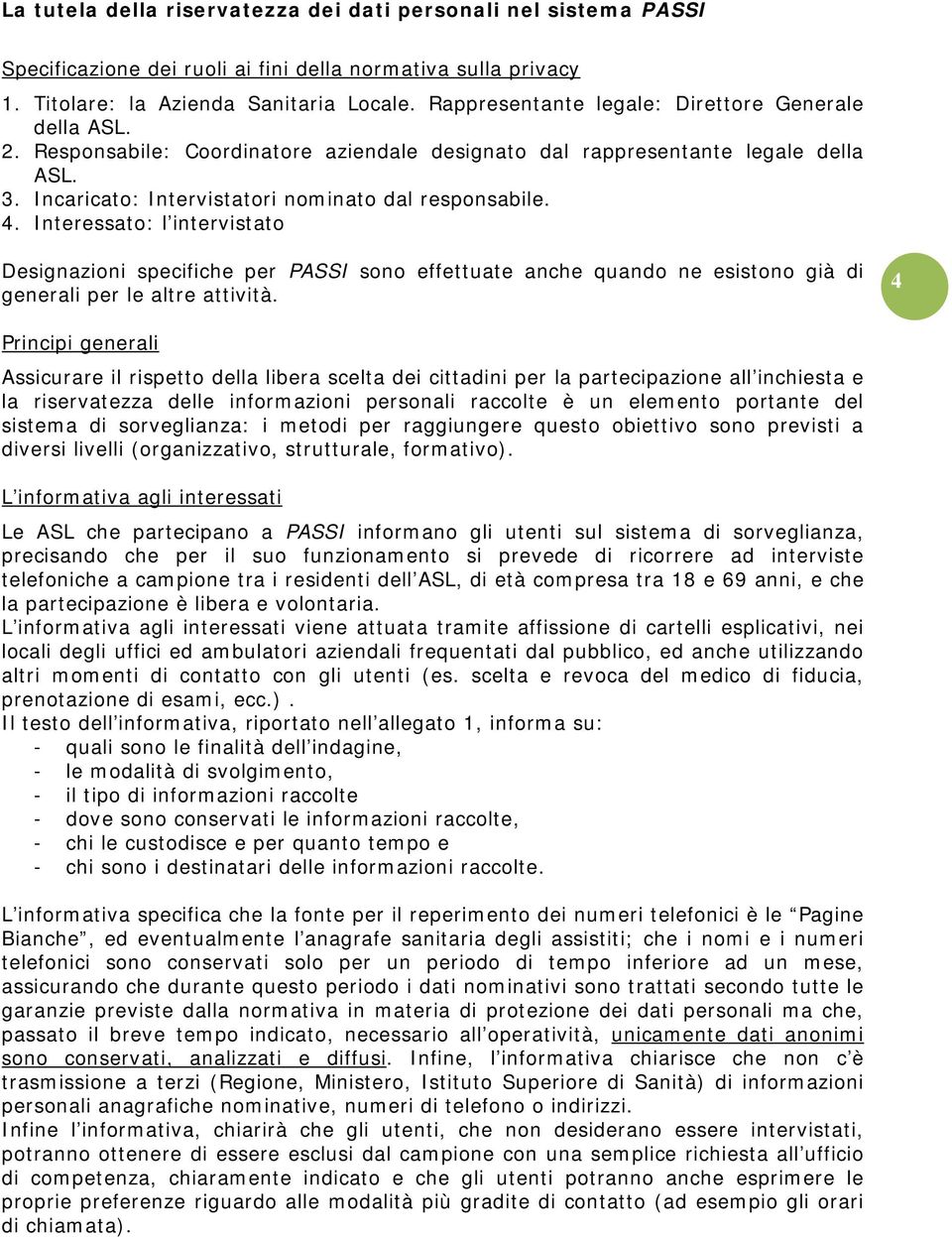 La tutela della riservatezza dei dati personali nel sistema PASSI

Specificazione dei ruoli ai fini della normativa sulla privacy

1. Titolare: la Azienda Sanitaria Locale. Rappresentante legale: Direttore Generale della ASL.
2. Responsabile: Coordinatore aziendale designato dal rappresentante legale della ASL.
3. Incaricato: Intervistatori nominato dal responsabile.
4. Interessato: l'intervistato

Designazioni specifiche per PASSI sono effettuate anche quando ne esistono già di generali per le altre attività.

4

Principi generali

Assicurare il rispetto della libera scelta dei cittadini per la partecipazione all'inchiesta e la riservatezza delle informazioni personali raccolte è un elemento portante del sistema di sorveglianza: i metodi per raggiungere questo obiettivo sono previsti a diversi livelli (organizzativo, strutturale, formativo).

L'informativa agli interessati

Le ASL che partecipano a PASSI informano gli utenti sul sistema di sorveglianza, precisando che per il suo funzionamento si prevede di ricorrere ad interviste telefoniche a campione tra i residenti dell'ASL, di età compresa tra 18 e 69 anni, e che la partecipazione è libera e volontaria.
L'informativa agli interessati viene attuata tramite affissione di cartelli esplicativi, nei locali degli uffici ed ambulatori aziendali frequentati dal pubblico, ed anche utilizzando altri momenti di contatto con gli utenti (es. scelta e revoca del medico di fiducia, prenotazione di esami, ecc.).
Il testo dell'informativa, riportato nell'allegato 1, informa su:
- quali sono le finalità dell'indagine,
- le modalità di svolgimento,
- il tipo di informazioni raccolte
- dove sono conservati le informazioni raccolte,
- chi le custodisce e per quanto tempo e
- chi sono i destinatari delle informazioni raccolte.

L'informativa specifica che la fonte per il reperimento dei numeri telefonici è le "Pagine Bianche", ed eventualmente l'anagrafe sanitaria degli assistiti; che i nomi e i numeri telefonici sono conservati solo per un periodo di tempo inferiore ad un mese, assicurando che durante questo periodo i dati nominativi sono trattati secondo tutte le garanzie previste dalla normativa in materia di protezione dei dati personali ma che, passato il breve tempo indicato, necessario all'operatività, unicamente dati anonimi sono conservati, analizzati e diffusi. Infine, l'informativa chiarisce che non c'è trasmissione a terzi (Regione, Ministero, Istituto Superiore di Sanità) di informazioni personali anagrafiche nominative, numeri di telefono o indirizzi.
Infine l'informativa, chiarirà che gli utenti, che non desiderano essere intervistati, potranno ottenere di essere esclusi dal campione con una semplice richiesta all'ufficio di competenza, chiaramente indicato e che gli utenti potranno anche esprimere le proprie preferenze riguardo alle modalità più gradite di contatto (ad esempio gli orari di chiamata).